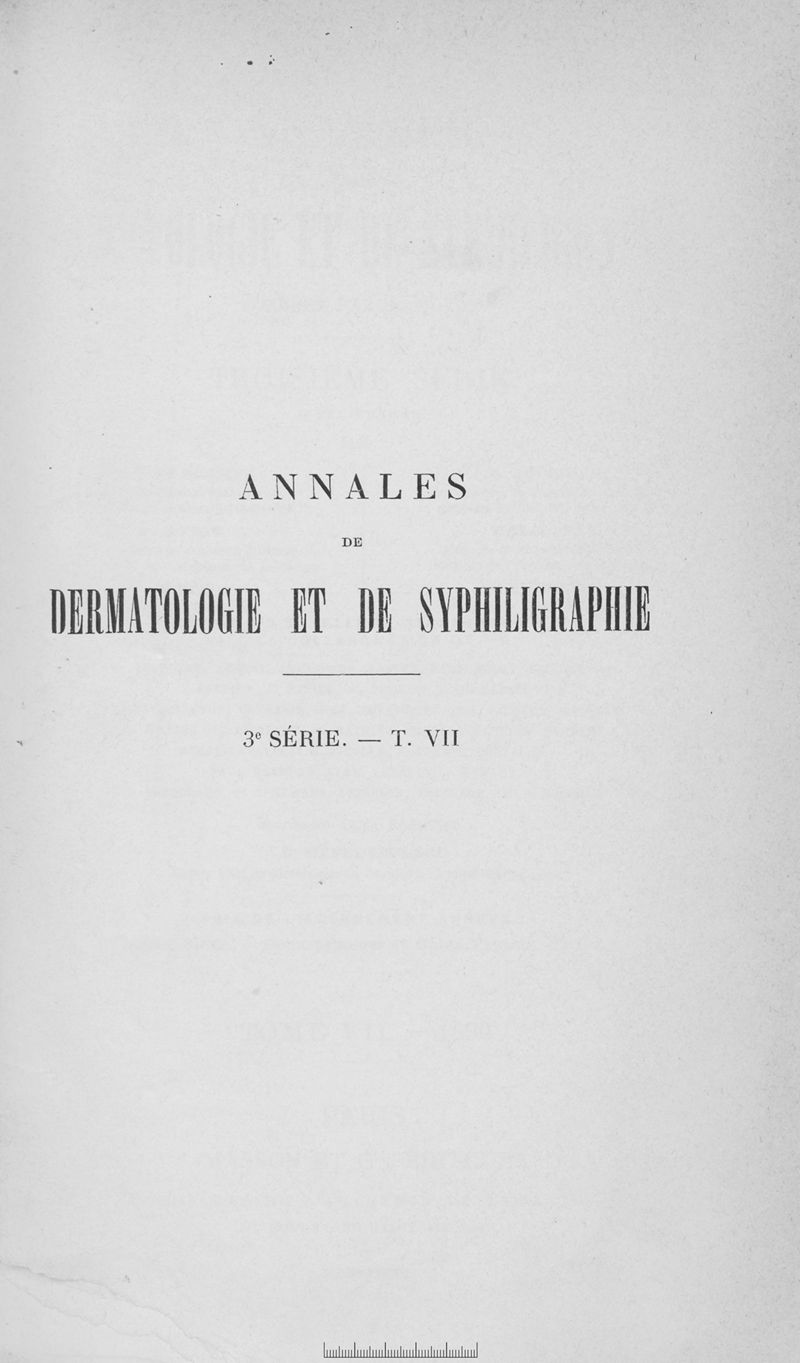 ANNALES

DE

DERMATOLOGIE ET DE SYPHILIGRAPHIE

3e SÉRIE. — T. VII